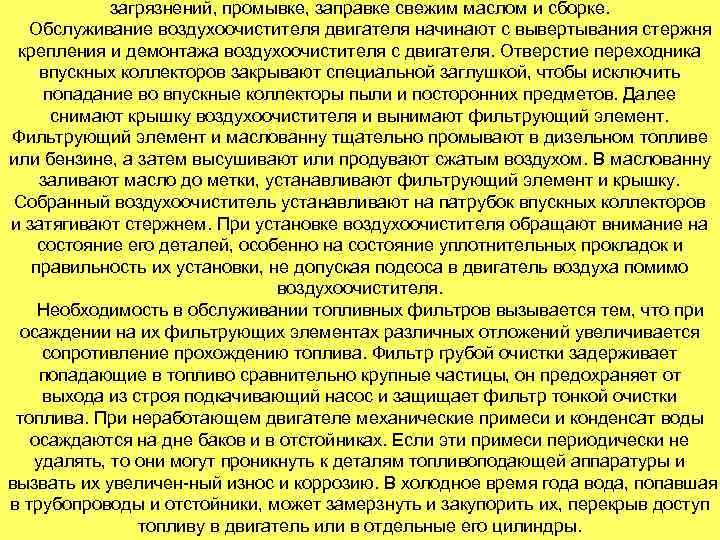 загрязнений, промывке, заправке свежим маслом и сборке.

Обслуживание воздухоочистителя двигателя начинают с вывертывания стержня крепления и демонтажа воздухоочистителя с двигателя. Отверстие переходника впускных коллекторов закрывают специальной заглушкой, чтобы исключить попадание во впускные коллекторы пыли и посторонних предметов. Далее снимают крышку воздухоочистителя и вынимают фильтрующий элемент. Фильтрующий элемент и маслованну тщательно промывают в дизельном топливе или бензине, а затем высушивают или продувают сжатым воздухом. В маслованну заливают масло до метки, устанавливают фильтрующий элемент и крышку. Собранный воздухоочиститель устанавливают на патрубок впускных коллекторов и затягивают стержнем. При установке воздухоочистителя обращают внимание на состояние его деталей, особенно на состояние уплотнительных прокладок и правильность их установки, не допуская подсоса в двигатель воздуха помимо воздухоочистителя.

Необходимость в обслуживании топливных фильтров вызывается тем, что при осаждении на их фильтрующих элементах различных отложений увеличивается сопротивление прохождению топлива. Фильтр грубой очистки задерживает попадающие в топливо сравнительно крупные частицы, он предохраняет от выхода из строя подкачивающий насос и защищает фильтр тонкой очистки топлива. При неработающем двигателе механические примеси и конденсат воды осаждаются на дне баков и в отстойниках. Если эти примеси периодически не удалять, то они могут проникнуть к деталям топливоподающей аппаратуры и вызвать их увеличен-ный износ и коррозию. В холодное время года вода, попавшая в трубопроводы и отстойники, может замерзнуть и закупорить их, перекрыв доступ топливу в двигатель или в отдельные его цилиндры.